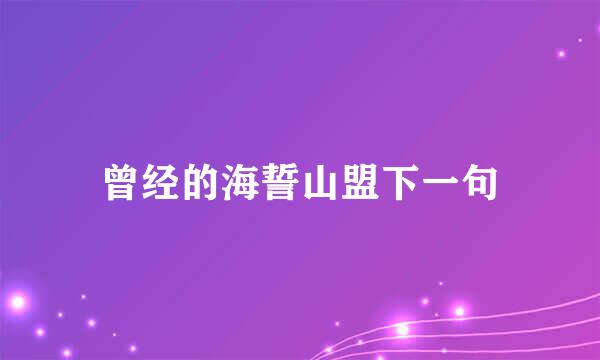 曾经的海誓山盟下一句